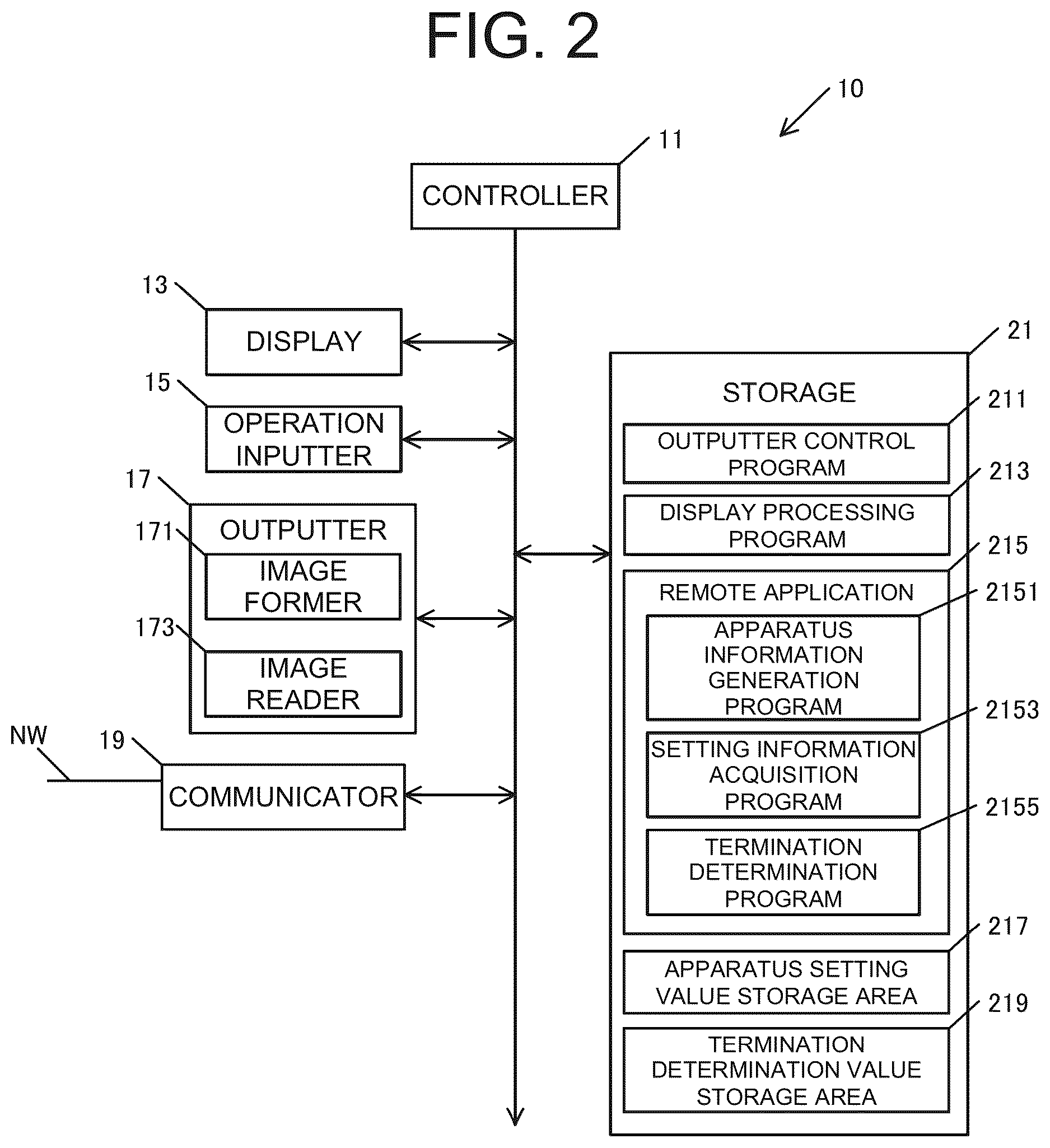 FIG. 2

10

11

CONTROLLER

13

DISPLAY

15

OPERATION INPUTTER

17

OUTPUTTER

171

IMAGE FORMER

173

IMAGE READER

NW

19

COMMUNICATOR

21

STORAGE

211

OUTPUTTER CONTROL PROGRAM

213

DISPLAY PROCESSING PROGRAM

215

REMOTE APPLICATION

2151

APPARATUS INFORMATION GENERATION PROGRAM

2153

SETTING INFORMATION ACQUISITION PROGRAM

2155

TERMINATION DETERMINATION PROGRAM

217

APPARATUS SETTING VALUE STORAGE AREA

219

TERMINATION DETERMINATION VALUE STORAGE AREA